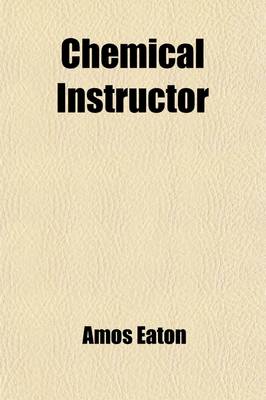 Chemical Instructor

Amos Eaton